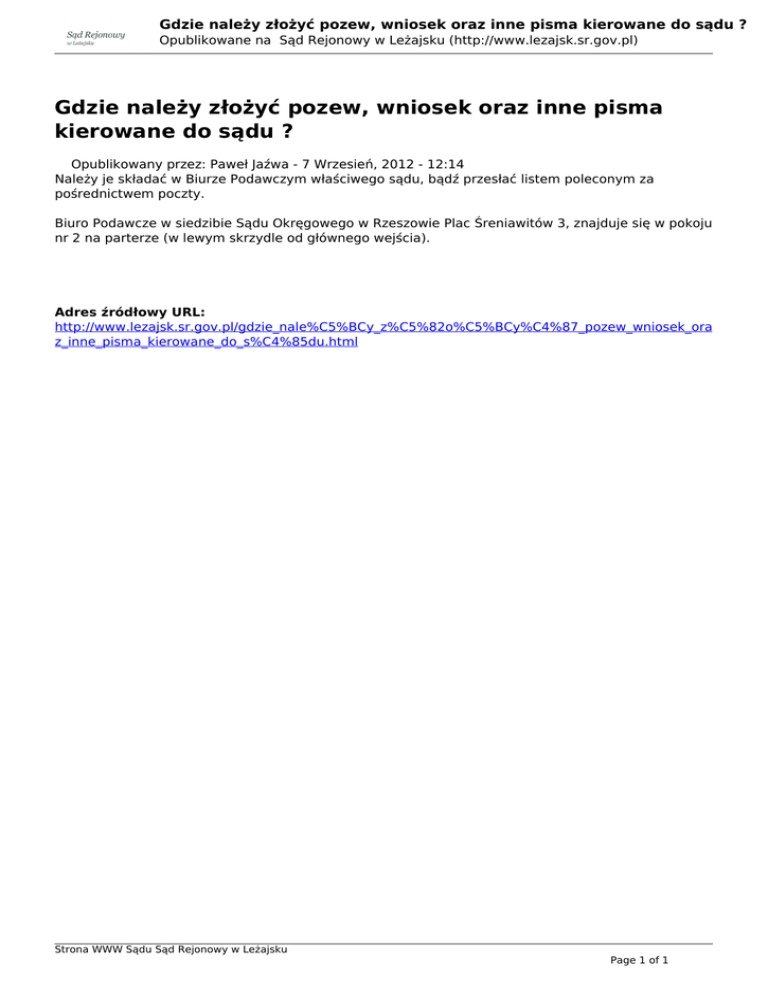 Sąd Rejonowy
w Leżajsku

Gdzie należy złożyć pozew, wniosek oraz inne pisma kierowane do sądu ?
Opublikowane na Sąd Rejonowy w Leżajsku (http://www.lezajsk.sr.gov.pl)

Gdzie należy złożyć pozew, wniosek oraz inne pisma kierowane do sądu ?

Opublikowany przez: Paweł Jaźwa - 7 Wrzesień, 2012 - 12:14
Należy je składać w Biurze Podawczym właściwego sądu, bądź przesłać listem poleconym za pośrednictwem poczty.

Biuro Podawcze w siedzibie Sądu Okręgowego w Rzeszowie Plac Śreniawitów 3, znajduje się w pokoju nr 2 na parterze (w lewym skrzydle od głównego wejścia).

Adres źródłowy URL:
http://www.lezajsk.sr.gov.pl/gdzie_nale%C5%BCy_z%C5%82o%C5%BCy%C4%87_pozew_wniosek_oraz_inne_pisma_kierowane_do_s%C4%85du.html

Strona WWW Sądu Sąd Rejonowy w Leżajsku
Page 1 of 1